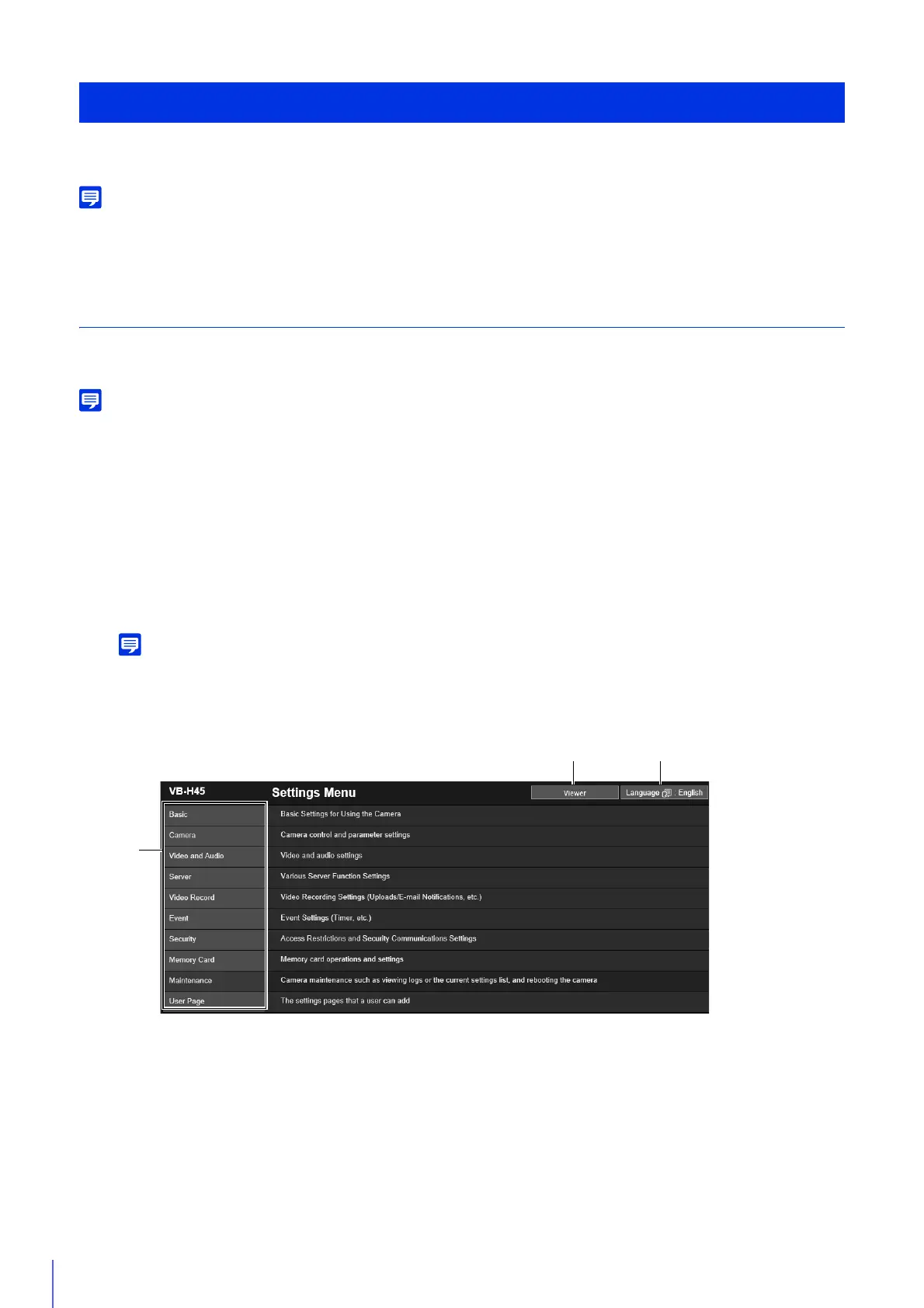 VB-H45

Settings Menu

Viewer

Language : English

Basic

Camera

Video and Audio

Server

Video Record

Event

Security

Memory Card

Maintenance

User Page

Basic Settings for Using the Camera

Camera control and parameter settings

Video and audio settings

Various Server Function Settings

Video Recording Settings (Uploads/E-mail Notifications, etc.)

Event Settings (Timer, etc.)

Access Restrictions and Security Communications Settings

Memory card operations and settings

Camera maintenance such as viewing logs or the current settings list, and rebooting the camera

The settings pages that a user can add